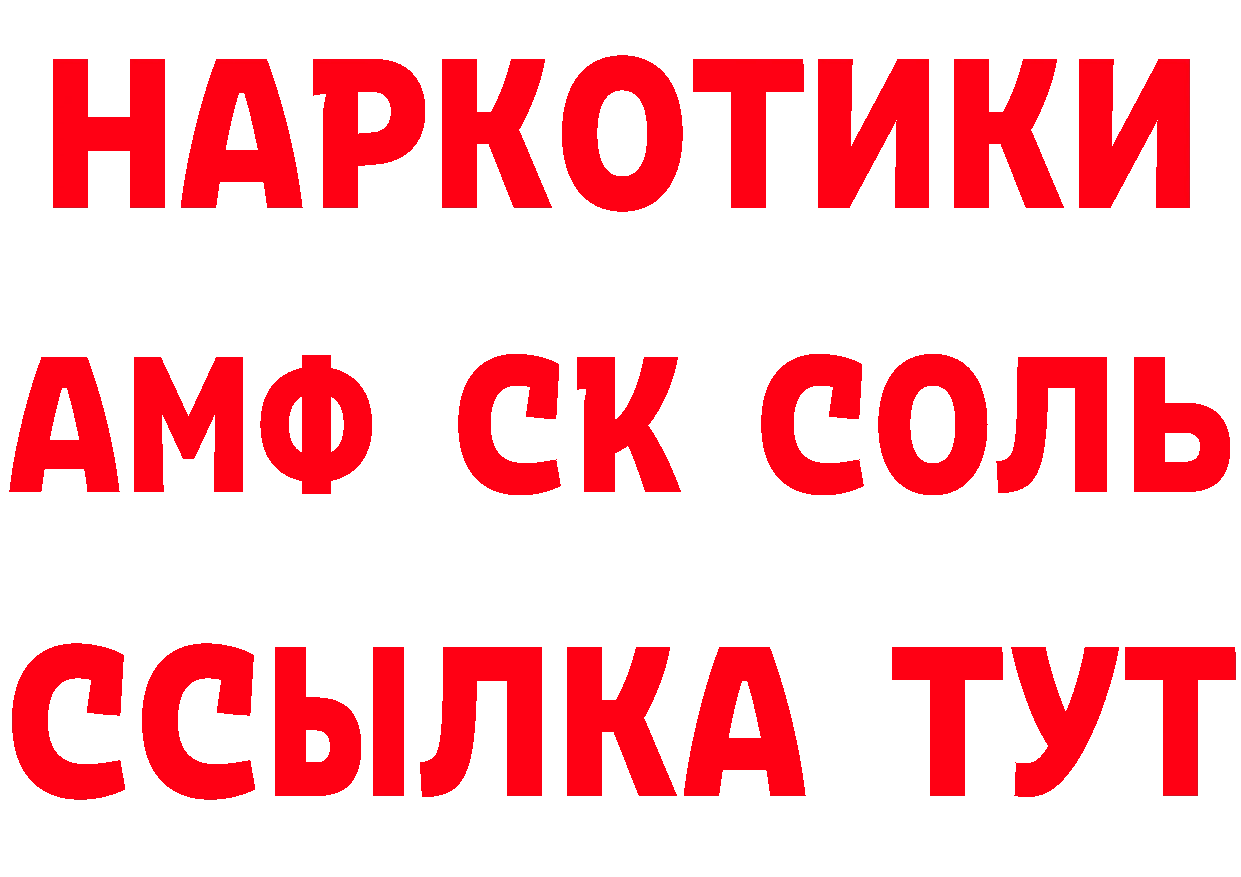 НАРКОТИКИ

АМФ СК СОЛЬ

ССЫЛКА ТУТ